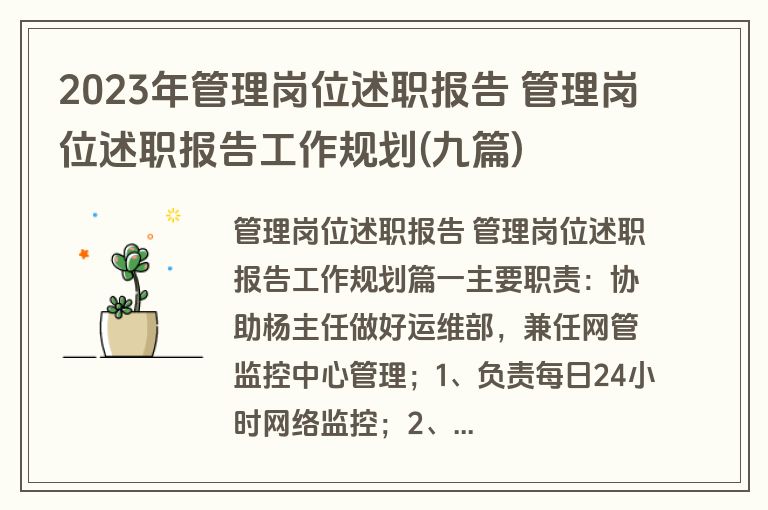 2023年管理岗位述职报告 管理岗位述职报告工作规划(九篇)

管理岗位述职报告 管理岗位述职报告工作规划篇一主要职责：协助杨主任做好运维部，兼任网管监控中心管理；1、负责每日24小时网络监控；2、...